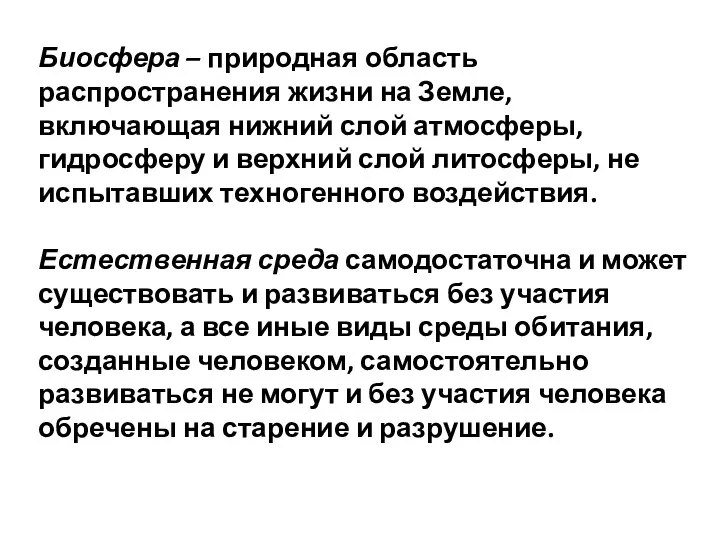 Биосфера – природная область распространения жизни на Земле, включающая нижний слой атмосферы, гидросферу и верхний слой литосферы, не испытавших техногенного воздействия.

Естественная среда самодостаточна и может существовать и развиваться без участия человека, а все иные виды среды обитания, созданные человеком, самостоятельно развиваться не могут и без участия человека обречены на старение и разрушение.